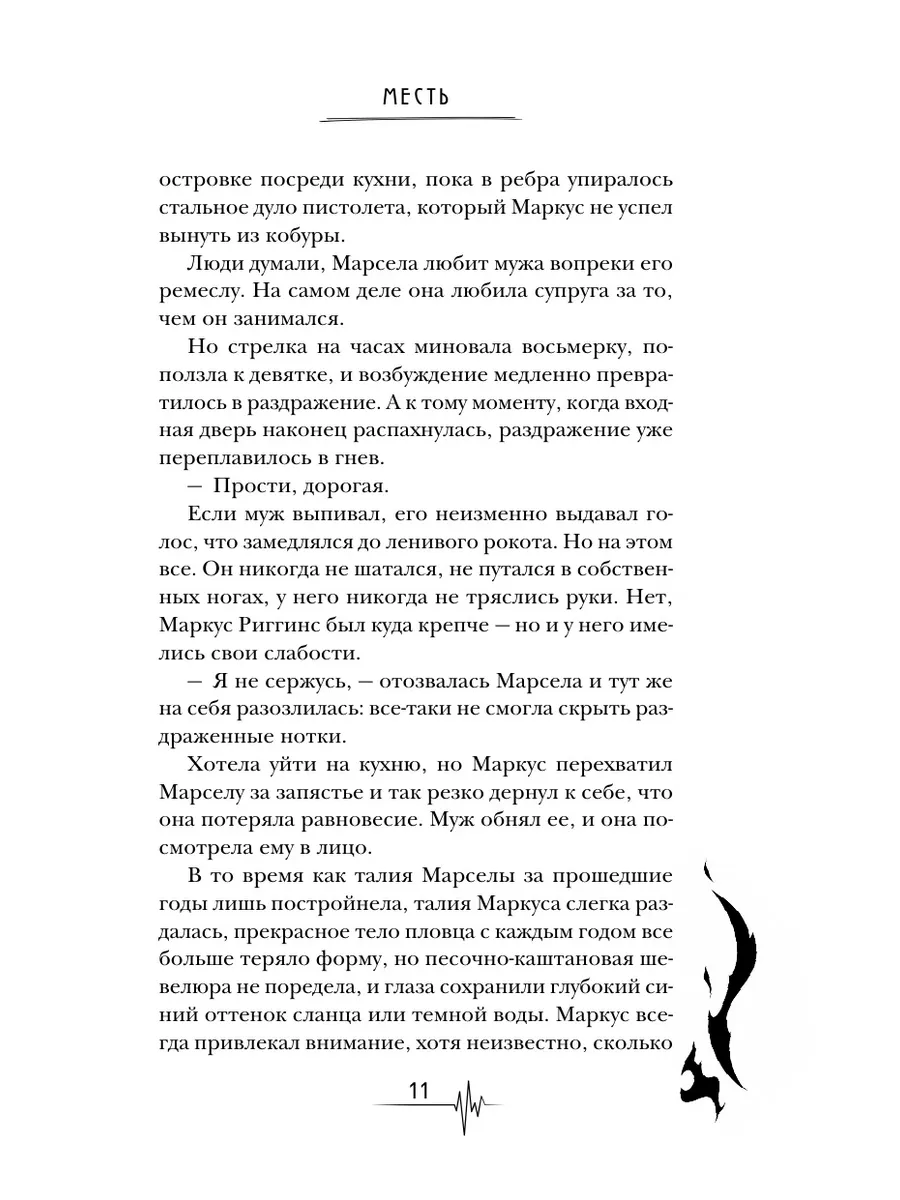 МЕСТЬ

островке посреди кухни, пока в ребра упиралось стальное дуло пистолета, который Маркус не успел вынуть из кобуры.

Люди думали, Марсела любит мужа вопреки его ремеслу. На самом деле она любила супруга за то, чем он занимался.

Но стрелка на часах миновала восьмерку, поползла к девятке, и возбуждение медленно превратилось в раздражение. А к тому моменту, когда входная дверь наконец распахнулась, раздражение уже переплавилось в гнев.

— Прости, дорогая.

Если муж выпивал, его неизменно выдавал голос, что замедлялся до ленивого рокота. Но на этом все. Он никогда не шатался, не путался в собственных ногах, у него никогда не тряслись руки. Нет, Маркус Риггинс был куда крепче — но и у него имелись свои слабости.

— Я не сержусь, — отозвалась Марсела и тут же на себя разозлилась: все-таки не смогла скрыть раздраженные нотки.

Хотела уйти на кухню, но Маркус перехватил Марселу за запястье и так резко дернул к себе, что она потеряла равновесие. Муж обнял ее, и она посмотрела ему в лицо.

В то время как талия Марселы за прошедшие годы лишь постройнела, талия Маркуса слегка раздалась, прекрасное тело пловца с каждым годом все больше теряло форму, но песочно-каштановая шевелюра не поредела, и глаза сохранили глубокий синий оттенок сланца или темной воды. Маркус всегда привлекал внимание, хотя неизвестно, сколько

11